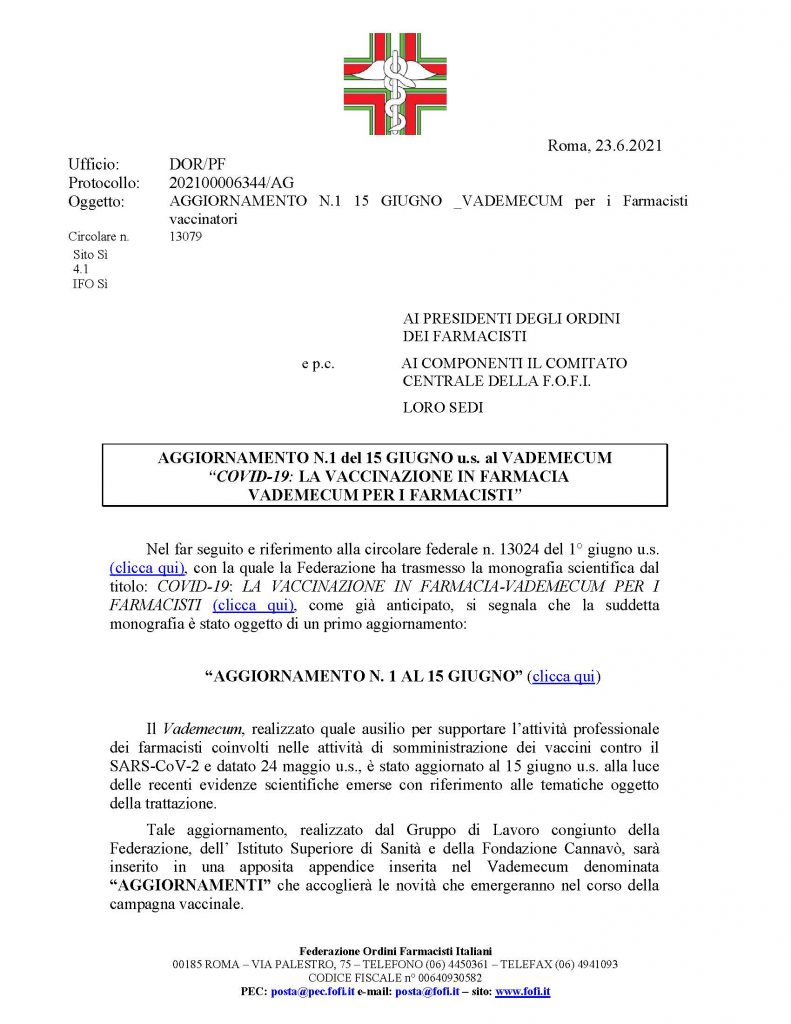 Roma, 23.6.2021

Ufficio: DOR/PF
Protocollo: 202100006344/AG
Oggetto: AGGIORNAMENTO N.1 15 GIUGNO _VADEMECUM per i Farmacisti vaccinatori
Circolare n. 13079
Sito Sì
4.1
IFO Sì

AI PRESIDENTI DEGLI ORDINI DEI FARMACISTI

e p.c. AI COMPONENTI IL COMITATO CENTRALE DELLA F.O.F.I.

LORO SEDI

AGGIORNAMENTO N.1 del 15 GIUGNO u.s. al VADEMECUM
"COVID-19: LA VACCINAZIONE IN FARMACIA
VADEMECUM PER I FARMACISTI"

Nel far seguito e riferimento alla circolare federale n. 13024 del 1° giugno u.s. (clicca qui), con la quale la Federazione ha trasmesso la monografia scientifica dal titolo: COVID-19: LA VACCINAZIONE IN FARMACIA-VADEMECUM PER I FARMACISTI (clicca qui), come già anticipato, si segnala che la suddetta monografia è stato oggetto di un primo aggiornamento:

"AGGIORNAMENTO N. 1 AL 15 GIUGNO" (clicca qui)

Il Vademecum, realizzato quale ausilio per supportare l'attività professionale dei farmacisti coinvolti nelle attività di somministrazione dei vaccini contro il SARS-CoV-2 e datato 24 maggio u.s., è stato aggiornato al 15 giugno u.s. alla luce delle recenti evidenze scientifiche emerse con riferimento alle tematiche oggetto della trattazione.

Tale aggiornamento, realizzato dal Gruppo di Lavoro congiunto della Federazione, dell' Istituto Superiore di Sanità e della Fondazione Cannavò, sarà inserito in una apposita appendice inserita nel Vademecum denominata "AGGIORNAMENTI" che accoglierà le novità che emergeranno nel corso della campagna vaccinale.

Federazione Ordini Farmacisti Italiani
00185 ROMA – VIA PALESTRO, 75 – TELEFONO (06) 4450361 – TELEFAX (06) 4941093
CODICE FISCALE n° 00640930582
PEC: posta@pec.fofi.it e-mail: posta@fofi.it – sito: www.fofi.it